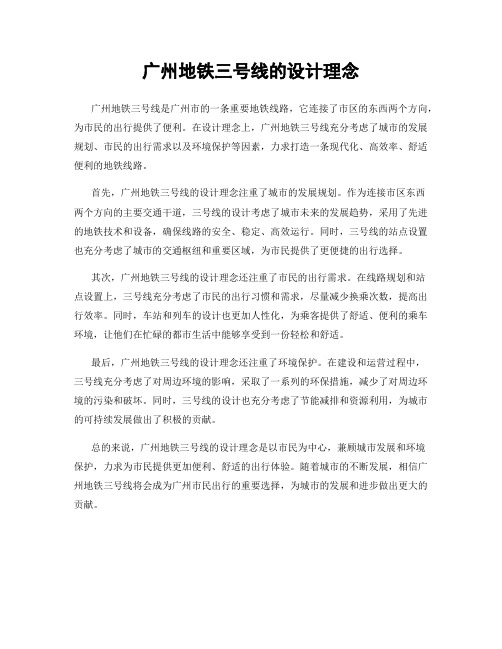 广州地铁三号线的设计理念

广州地铁三号线是广州市的一条重要地铁线路，它连接了市区的东西两个方向，为市民的出行提供了便利。在设计理念上，广州地铁三号线充分考虑了城市的发展规划、市民的出行需求以及环境保护等因素，力求打造一条现代化、高效率、舒适便利的地铁线路。

首先，广州地铁三号线的设计理念注重了城市的发展规划。作为连接市区东西两个方向的主要交通干道，三号线的设计考虑了城市未来的发展趋势，采用了先进的地铁技术和设备，确保线路的安全、稳定、高效运行。同时，三号线的站点设置也充分考虑了城市的交通枢纽和重要区域，为市民提供了更便捷的出行选择。

其次，广州地铁三号线的设计理念还注重了市民的出行需求。在线路规划和站点设置上，三号线充分考虑了市民的出行习惯和需求，尽量减少换乘次数，提高出行效率。同时，车站和列车的设计也更加人性化，为乘客提供了舒适、便利的乘车环境，让他们在忙碌的都市生活中能够享受到一份轻松和舒适。

最后，广州地铁三号线的设计理念还注重了环境保护。在建设和运营过程中，三号线充分考虑了对周边环境的影响，采取了一系列的环保措施，减少了对周边环境的污染和破坏。同时，三号线的设计也充分考虑了节能减排和资源利用，为城市的可持续发展做出了积极的贡献。

总的来说，广州地铁三号线的设计理念是以市民为中心，兼顾城市发展和环境保护，力求为市民提供更加便利、舒适的出行体验。随着城市的不断发展，相信广州地铁三号线将会成为广州市民出行的重要选择，为城市的发展和进步做出更大的贡献。